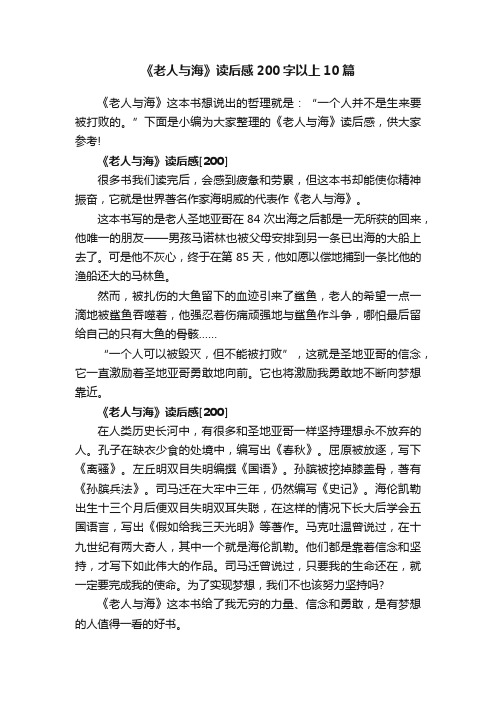 《老人与海》读后感200字以上10篇

《老人与海》这本书想说出的哲理就是：“一个人并不是生来要被打败的。”下面是小编为大家整理的《老人与海》读后感，供大家参考!

《老人与海》读后感[200]

很多书我们读完后，会感到疲惫和劳累，但这本书却能使你精神振奋，它就是世界著名作家海明威的代表作《老人与海》。

这本书写的是老人圣地亚哥在84次出海之后都是一无所获的回来，他唯一的朋友——男孩马诺林也被父母安排到另一条已出海的大船上去了。可是他不灰心，终于在第85天，他如愿以偿地捕到一条比他的渔船还大的马林鱼。

然而，被扎伤的大鱼留下的血迹引来了鲨鱼，老人的希望一点一滴地被鲨鱼吞噬着，他强忍着伤痛顽强地与鲨鱼作斗争，哪怕最后留给自己的只有大鱼的骨骸……

“一个人可以被毁灭，但不能被打败”，这就是圣地亚哥的信念，它一直激励着圣地亚哥勇敢地向前。它也将激励我勇敢地不断向梦想靠近。

《老人与海》读后感[200]

在人类历史长河中，有很多和圣地亚哥一样坚持理想永不放弃的人。孔子在缺衣少食的处境中，编写出《春秋》。屈原被放逐，写下《离骚》。左丘明双目失明编撰《国语》。孙膑被挖掉膝盖骨，著有《孙膑兵法》。司马迁在大牢中三年，仍然编写《史记》。海伦凯勒出生十三个月后便双目失明双耳失聪，在这样的情况下长大后学会五国语言，写出《假如给我三天光明》等著作。马克吐温曾说过，在十九世纪有两大奇人，其中一个就是海伦凯勒。他们都是靠着信念和坚持，才写下如此伟大的作品。司马迁曾说过，只要我的生命还在，就一定要完成我的使命。为了实现梦想，我们不也该努力坚持吗?

《老人与海》这本书给了我无穷的力量、信念和勇敢，是有梦想的人值得一看的好书。